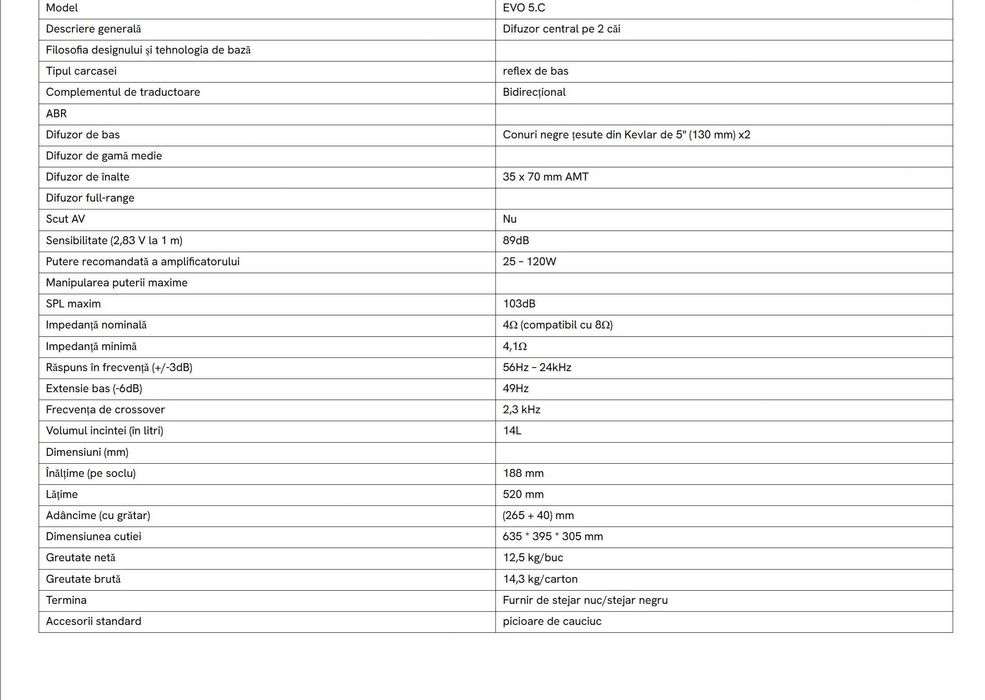 | Model | EVO 5.C |
|---|---|
| Descriere generală | Difuzor central pe 2 căi |
| Filosofia designului și tehnologia de bază | |
| Tipul carcasei | reflex de bas |
| Complementul de traductoare | Bidirecțional |
| ABR | |
| Difuzor de bas | Conuri negre țesute din Kevlar de 5" (130 mm) x2 |
| Difuzor de gamă medie | |
| Difuzor de înalte | 35 x 70 mm AMT |
| Difuzor full-range | |
| Scut AV | Nu |
| Sensibilitate (2,83 V la 1 m) | 89dB |
| Putere recomandată a amplificatorului | 25 - 120W |
| Manipularea puterii maxime | |
| SPL maxim | 103dB |
| Impedanță nominală | 4Ω (compatibil cu 8Ω) |
| Impedanță minimă | 4,1Ω |
| Răspuns în frecvență (+/-3dB) | 56Hz - 24kHz |
| Extensie bas (-6dB) | 49Hz |
| Frecvența de crossover | 2,3 kHz |
| Volumul incintei (în litri) | 14L |
| Dimensiuni (mm) | |
| Înălțime (pe soclu) | 188 mm |
| Lățime | 520 mm |
| Adâncime (cu grătar) | (265 + 40) mm |
| Dimensiunea cutiei | 635 * 395 * 305 mm |
| Greutate netă | 12,5 kg/buc |
| Greutate brută | 14,3 kg/carton |
| Termina | Furnir de stejar nuc/stejar negru |
| Accesorii standard | picioare de cauciuc |